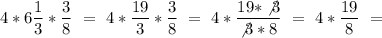 $4 * 6\frac{1}{3} * \frac{3}{8} = 4 * \frac{19}{3} * \frac{3}{8} = 4 * \frac{19 * \not{3}}{\not{3} * 8} = 4 * \frac{19}{8} =$